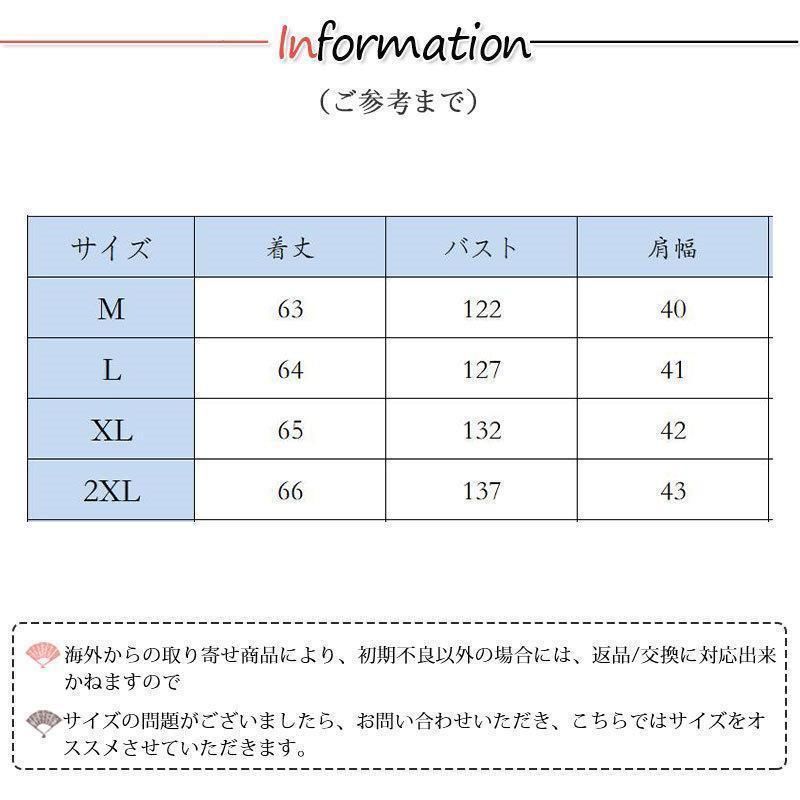 Information

（ご参考まで）

| サイズ | 着丈 | バスト | 肩幅 |
|---|---|---|---|
| M | 63 | 122 | 40 |
| L | 64 | 127 | 41 |
| XL | 65 | 132 | 42 |
| 2XL | 66 | 137 | 43 |

海外からの取り寄せ商品により、初期不良以外の場合には、返品/交換に対応出来かねますので

サイズの問題がございましたら、お問い合わせいただき、こちらではサイズをオススメさせていただきます。